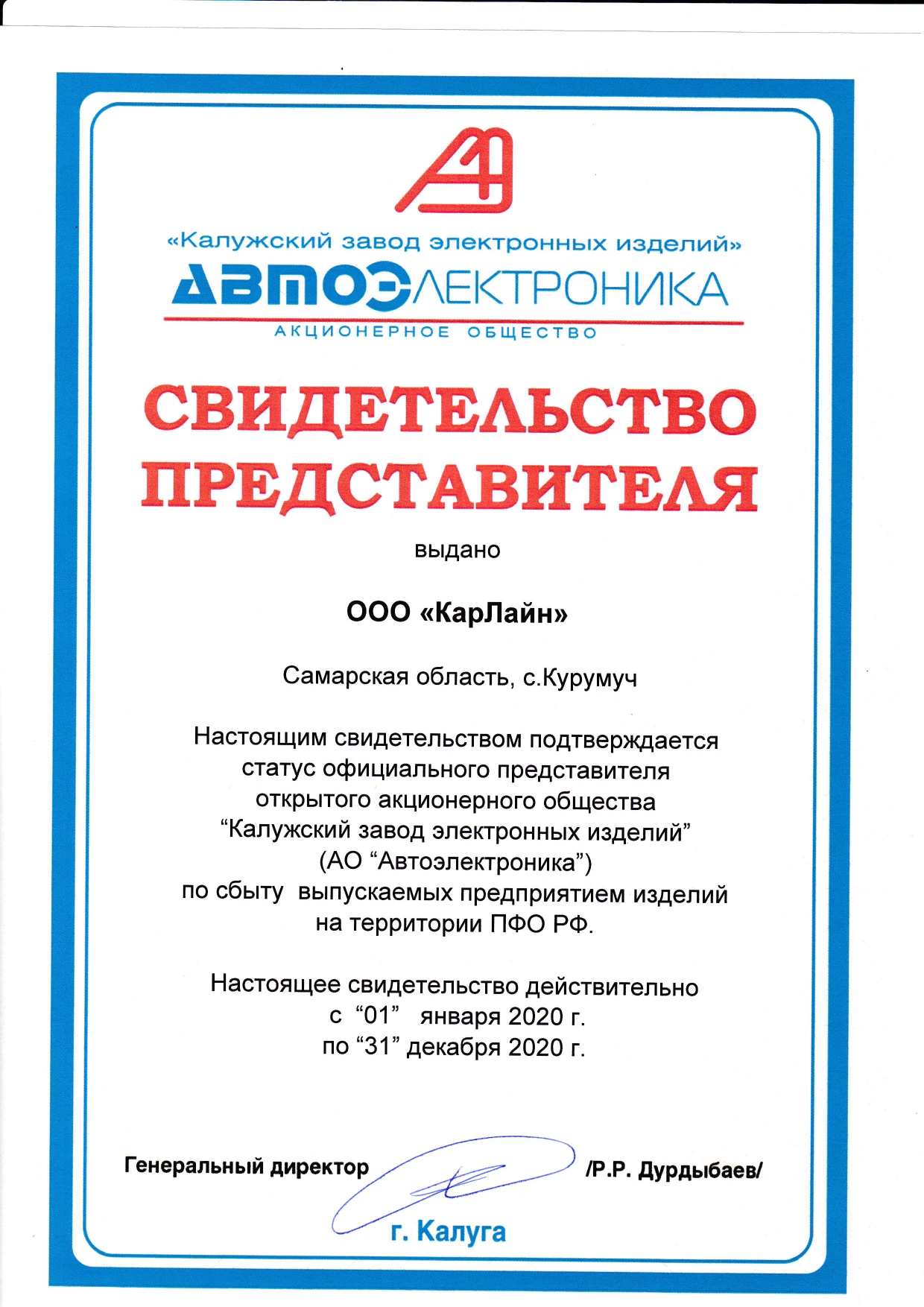 «Калужский завод электронных изделий»
АВТОЭЛЕКТРОНИКА
АКЦИОНЕРНОЕ ОБЩЕСТВО

СВИДЕТЕЛЬСТВО ПРЕДСТАВИТЕЛЯ

выдано

ООО «КарЛайн»

Самарская область, с.Курумуч

Настоящим свидетельством подтверждается статус официального представителя открытого акционерного общества “Калужский завод электронных изделий” (АО “Автоэлектроника”) по сбыту выпускаемых предприятием изделий на территории ПФО РФ.

Настоящее свидетельство действительно с “01” января 2020 г. по “31” декабря 2020 г.

Генеральный директор /Р.Р. Дурдыбаев/

г. Калуга